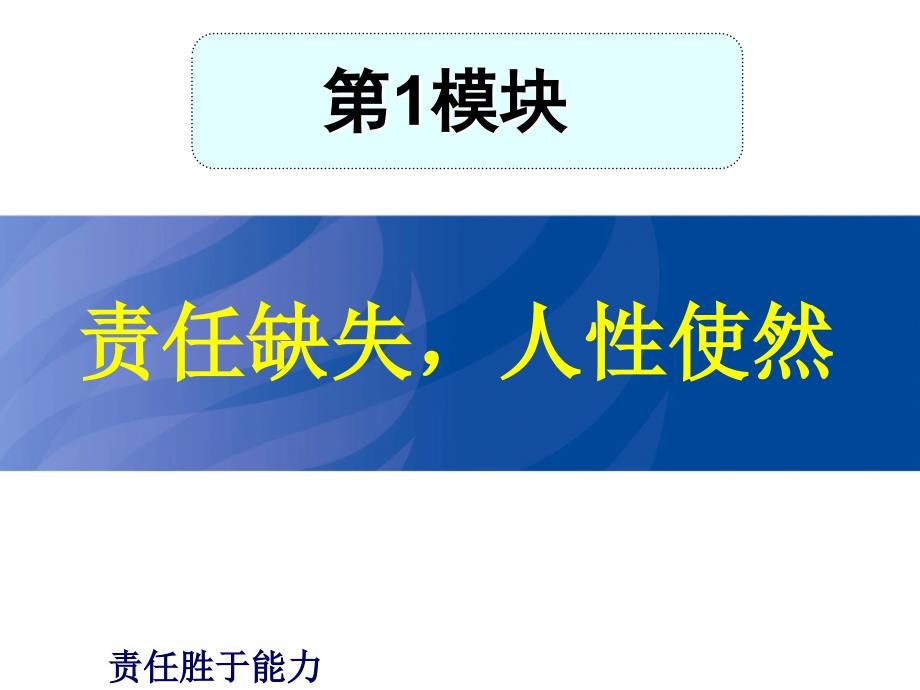 第1模块

责任缺失，人性使然

责任胜于能力